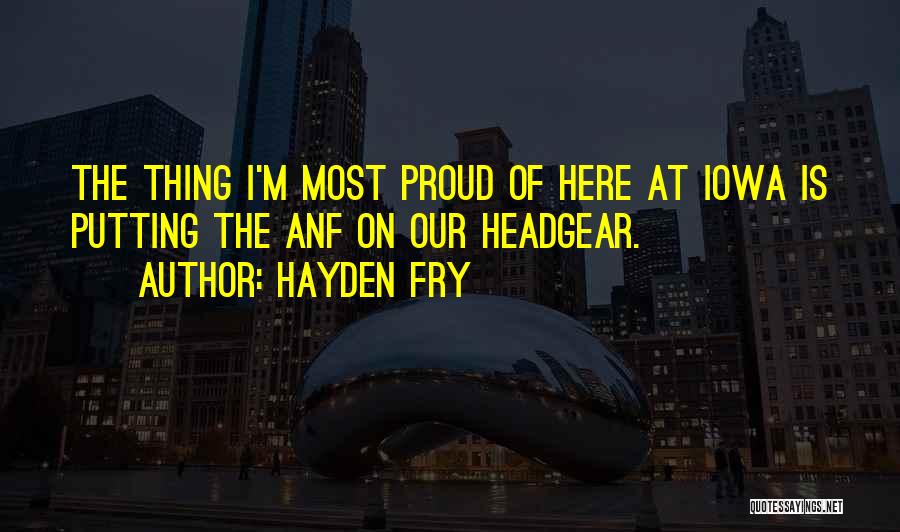 THE THING I'M MOST PROUD OF HERE AT IOWA IS PUTTING THE ANF ON OUR HEADGEAR.

AUTHOR: HAYDEN FRY

QUOTESSAYINGS.NET